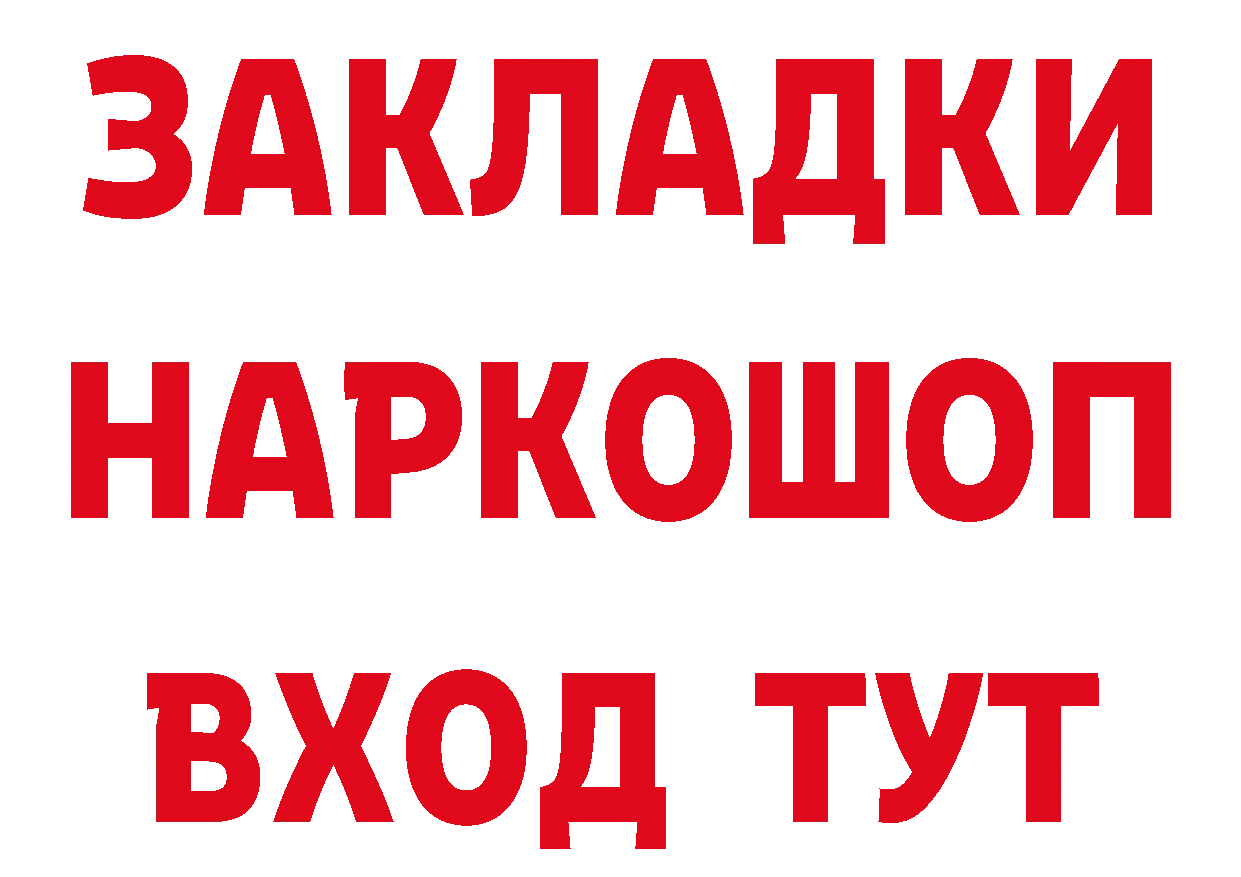 ЗАКЛАДКИ НАРКОШОП ВХОД ТУТ